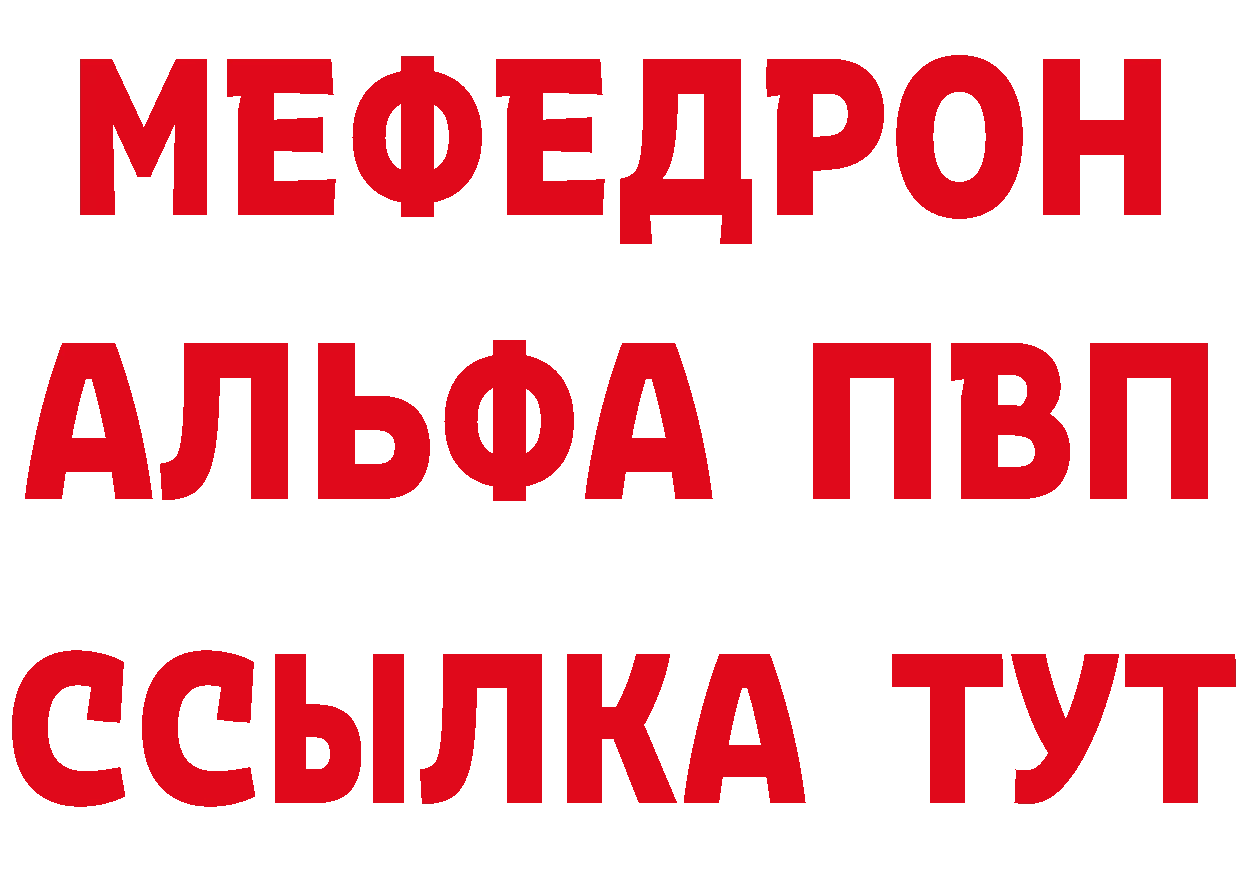 МЕФЕДРОН
АЛЬФА ПВП
ССЫЛКА ТУТ